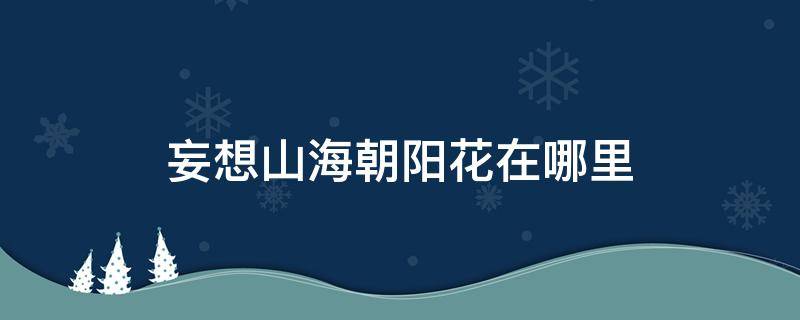 妄想山海朝阳花在哪里